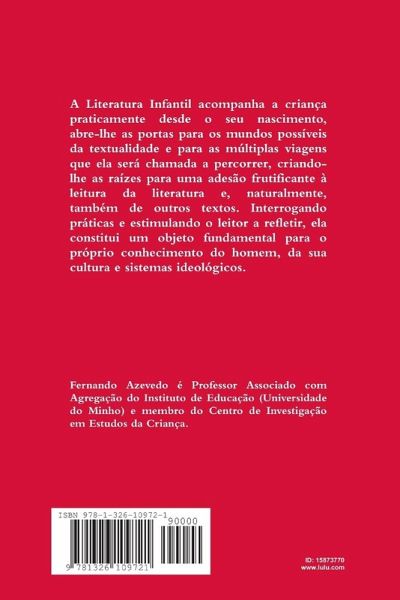 A Literatura Infantil acompanha a criança praticamente desde o seu nascimento, abre-lhe as portas para os mundos possíveis da textualidade e para as múltiplas viagens que ela será chamada a percorrer, criando-lhe as raízes para uma adesão frutificante à leitura da literatura e, naturalmente, também de outros textos. Interrogando práticas e estimulando o leitor a refletir, ela constitui um objeto fundamental para o próprio conhecimento do homem, da sua cultura e sistemas ideológicos.

Fernando Azevedo é Professor Associado com Agregação do Instituto de Educação (Universidade do Minho) e membro do Centro de Investigação em Estudos da Criança.

ISBN 978-1-326-10972-1

90000

9 781326 109721

ID: 15873770
www.lulu.com